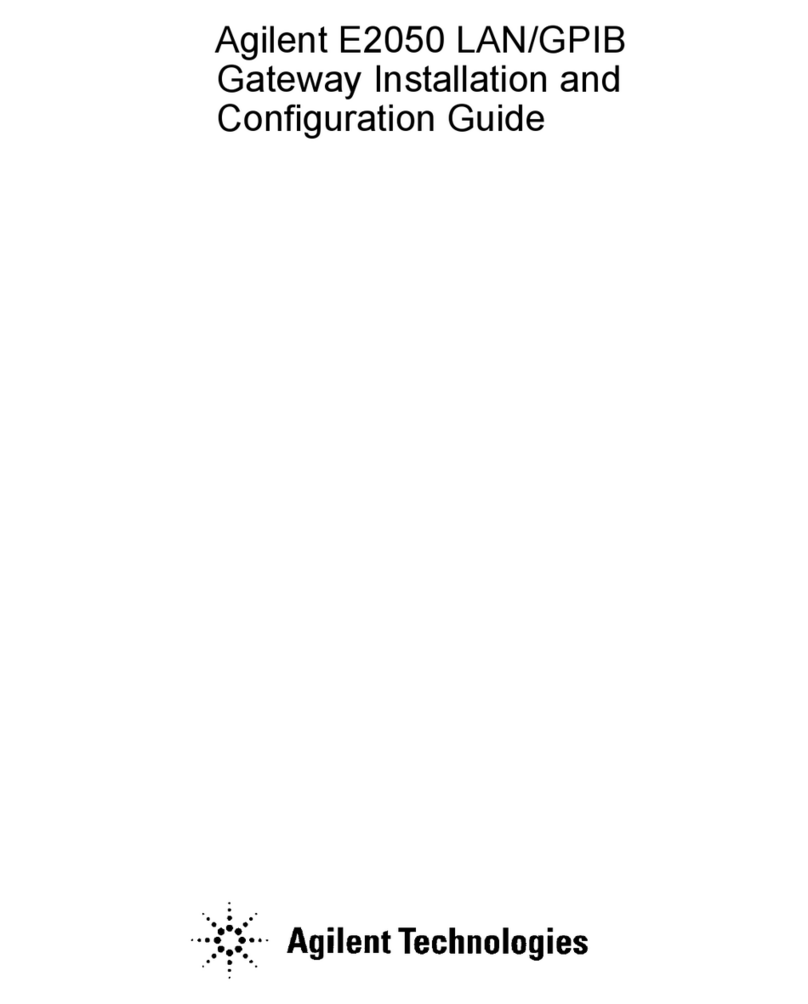 Agilent E2050 LAN/GPIB Gateway Installation and Configuration Guide

Agilent Technologies